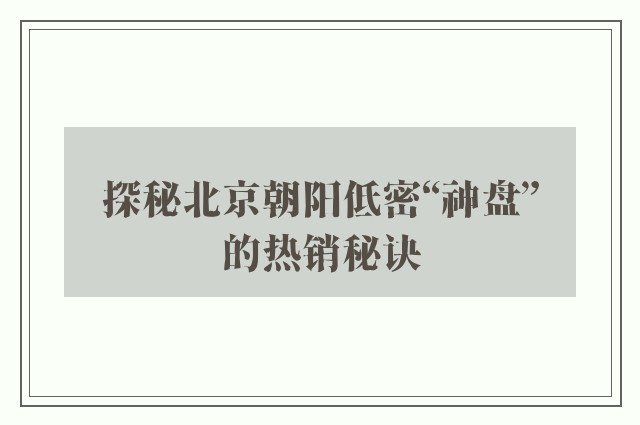 探秘北京朝阳低密“神盘”的热销秘诀